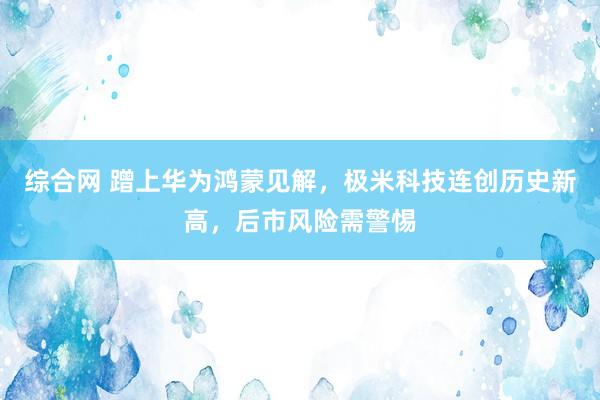 综合网 蹭上华为鸿蒙见解，极米科技连创历史新高，后市风险需警惕